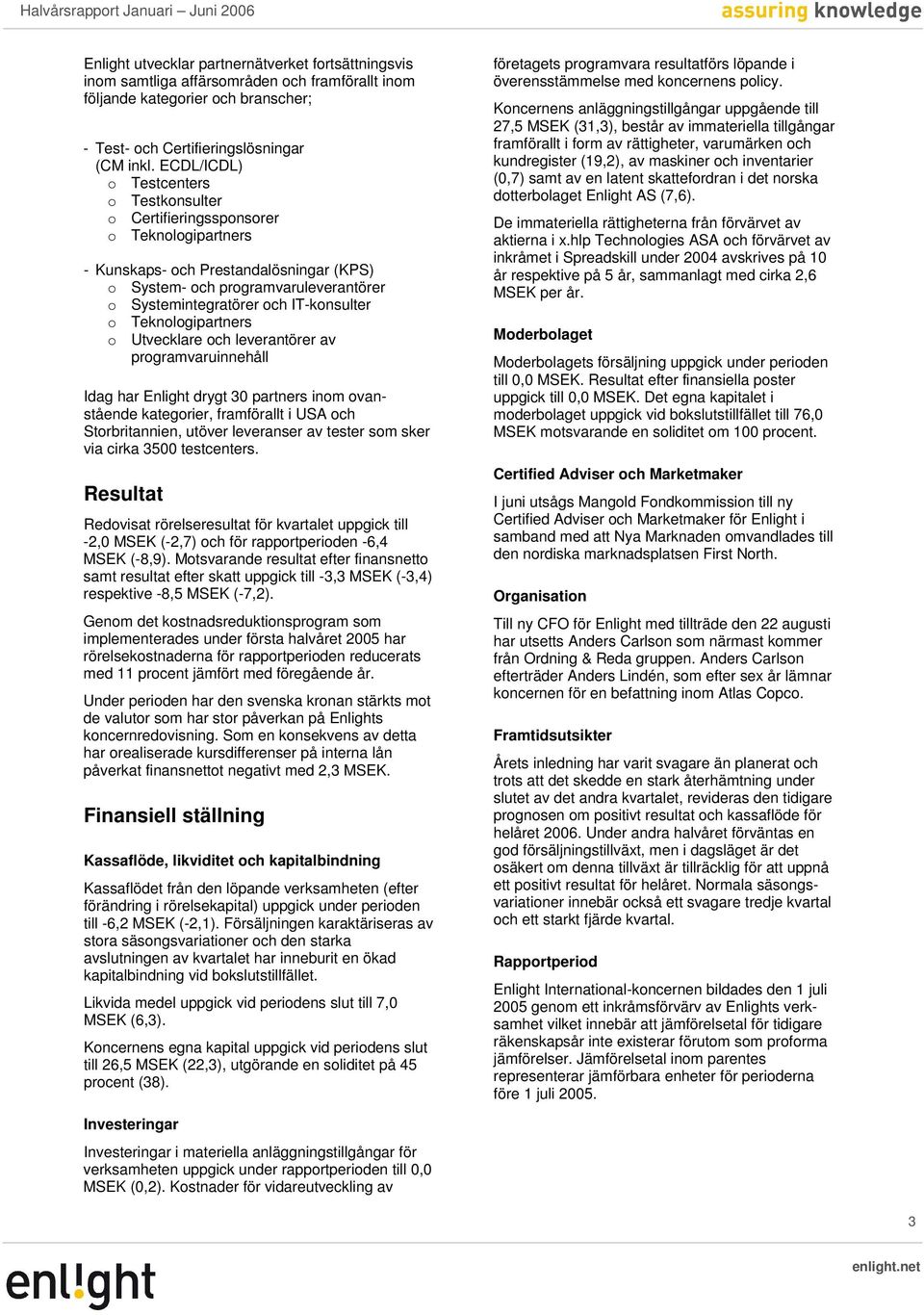 Halvårsrapport Januari – Juni 2006

assuring knowledge

Enlight utvecklar partnernätverket fortsättningsvis inom samtliga affärsområden och framförallt inom följande kategorier och branscher;

- Test- och Certifieringslösningar (CM inkl. ECDL/ICDL)
  o Testcenters
  o Testkonsulter
  o Certifieringssponsorer
  o Teknologipartners

- Kunskaps- och Prestandalösningar (KPS)
  o System- och programvaruleverantörer
  o Systemintegratörer och IT-konsulter
  o Teknologipartners
  o Utvecklare och leverantörer av programvaruinnehåll

Idag har Enlight drygt 30 partners inom ovanstående kategorier, framförallt i USA och Storbritannien, utöver leveranser av tester som sker via cirka 3500 testcenters.

Resultat

Redovisat rörelseresultat för kvartalet uppgick till -2,0 MSEK (-2,7) och för rapportperioden -6,4 MSEK (-8,9). Motsvarande resultat efter finansnetto samt resultat efter skatt uppgick till -3,3 MSEK (-3,4) respektive -8,5 MSEK (-7,2).

Genom det kostnadsreduktionsprogram som implementerades under första halvåret 2005 har rörelsekostnaderna för rapportperioden reducerats med 11 procent jämfört med föregående år.

Under perioden har den svenska kronan stärkts mot de valutor som har stor påverkan på Enlights koncernredovisning. Som en konsekvens av detta har orealiserade kursdifferenser på interna lån påverkat finansnettot negativt med 2,3 MSEK.

Finansiell ställning

Kassaflöde, likviditet och kapitalbindning

Kassaflödet från den löpande verksamheten (efter förändring i rörelsekapital) uppgick under perioden till -6,2 MSEK (-2,1). Försäljningen karaktäriseras av stora säsongsvariationer och den starka avslutningen av kvartalet har inneburit en ökad kapitalbindning vid bokslutstillfället.

Likvida medel uppgick vid periodens slut till 7,0 MSEK (6,3).

Koncernens egna kapital uppgick vid periodens slut till 26,5 MSEK (22,3), utgörande en soliditet på 45 procent (38).

Investeringar

Investeringar i materiella anläggningstillgångar för verksamheten uppgick under rapportperioden till 0,0 MSEK (0,2). Kostnader för vidareutveckling av företagets programvara resultatförs löpande i överensstämmelse med koncernens policy.

Koncernens anläggningstillgångar uppgående till 27,5 MSEK (31,3), består av immateriella tillgångar framförallt i form av rättigheter, varumärken och kundregister (19,2), av maskiner och inventarier (0,7) samt av en latent skattefordran i det norska dotterbolaget Enlight AS (7,6).

De immateriella rättigheterna från förvärvet av aktierna i x.hlp Technologies ASA och förvärvet av inkråmet i Spreadskill under 2004 avskrives på 10 år respektive på 5 år, sammanlagt med cirka 2,6 MSEK per år.

Moderbolaget

Moderbolagets försäljning uppgick under perioden till 0,0 MSEK. Resultat efter finansiella poster uppgick till 0,0 MSEK. Det egna kapitalet i moderbolaget uppgick vid bokslutstillfället till 76,0 MSEK motsvarande en soliditet om 100 procent.

Certified Adviser och Marketmaker

I juni utsågs Mangold Fondkommission till ny Certified Adviser och Marketmaker för Enlight i samband med att Nya Marknaden omvandlades till den nordiska marknadsplatsen First North.

Organisation

Till ny CFO för Enlight med tillträde den 22 augusti har utsetts Anders Carlson som närmast kommer från Ordning & Reda gruppen. Anders Carlson efterträder Anders Lindén, som efter sex år lämnar koncernen för en befattning inom Atlas Copco.

Framtidsutsikter

Årets inledning har varit svagare än planerat och trots att det skedde en stark återhämtning under slutet av det andra kvartalet, revideras den tidigare prognosen om positivt resultat och kassaflöde för helåret 2006. Under andra halvåret förväntas en god försäljningstillväxt, men i dagsläget är det osäkert om denna tillväxt är tillräcklig för att uppnå ett positivt resultat för helåret. Normala säsongsvariationer innebär också ett svagare tredje kvartal och ett starkt fjärde kvartal.

Rapportperiod

Enlight International-koncernen bildades den 1 juli 2005 genom ett inkråmsförvärv av Enlights verksamhet vilket innebär att jämförelsetal för tidigare räkenskapsår inte existerar förutom som proforma jämförelser. Jämförelsetal inom parentes representerar jämförbara enheter för perioderna före 1 juli 2005.

3

enl!ght

enlight.net